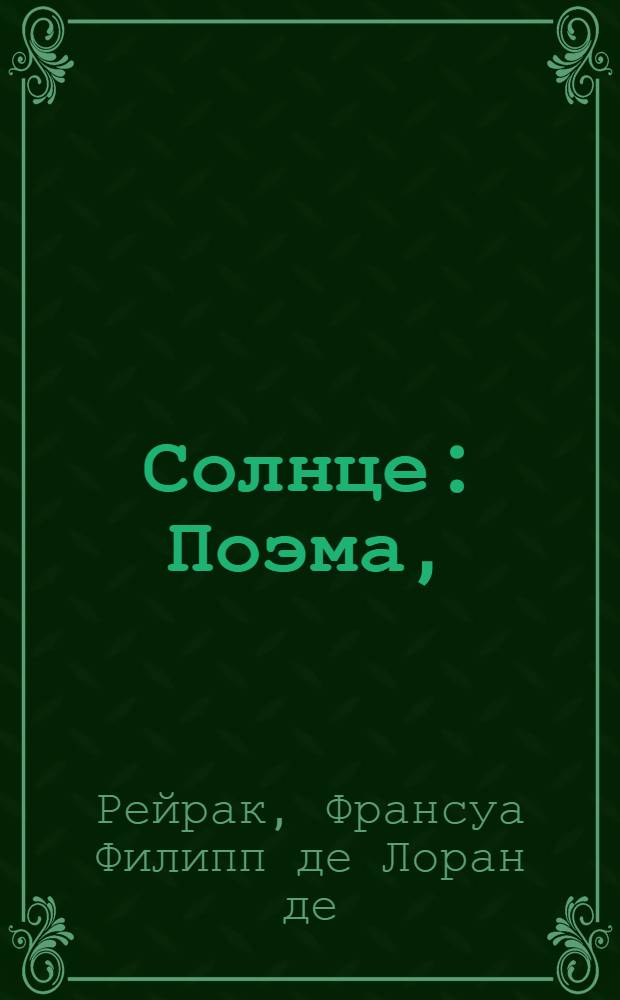 Солнце : Поэма,

Рейрак, Франсуа Филипп де Лоран де